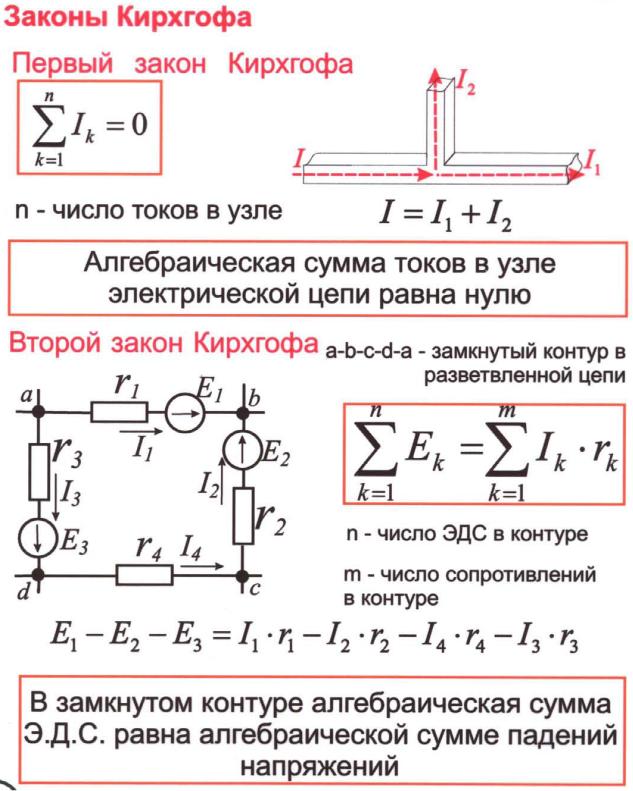 Законы Кирхгофа

Первый закон Кирхгофа

$\sum_{k=1}^{n} I_k = 0$

$I_2$

$I$

$I_1$

n - число токов в узле

$I = I_1 + I_2$

Алгебраическая сумма токов в узле электрической цепи равна нулю

Второй закон Кирхгофа

a-b-c-d-a - замкнутый контур в разветвленной цепи

$a$ $r_1$ $E_1$ $b$

$I_1$

$r_3$ $E_2$

$I_3$ $I_2$

$r_2$

$E_3$

$r_4$ $I_4$

$d$ $c$

$\sum_{k=1}^{n} E_k = \sum_{k=1}^{m} I_k \cdot r_k$

n - число ЭДС в контуре

m - число сопротивлений в контуре

$E_1 - E_2 - E_3 = I_1 \cdot r_1 - I_2 \cdot r_2 - I_4 \cdot r_4 - I_3 \cdot r_3$

В замкнутом контуре алгебраическая сумма Э.Д.С. равна алгебраической сумме падений напряжений